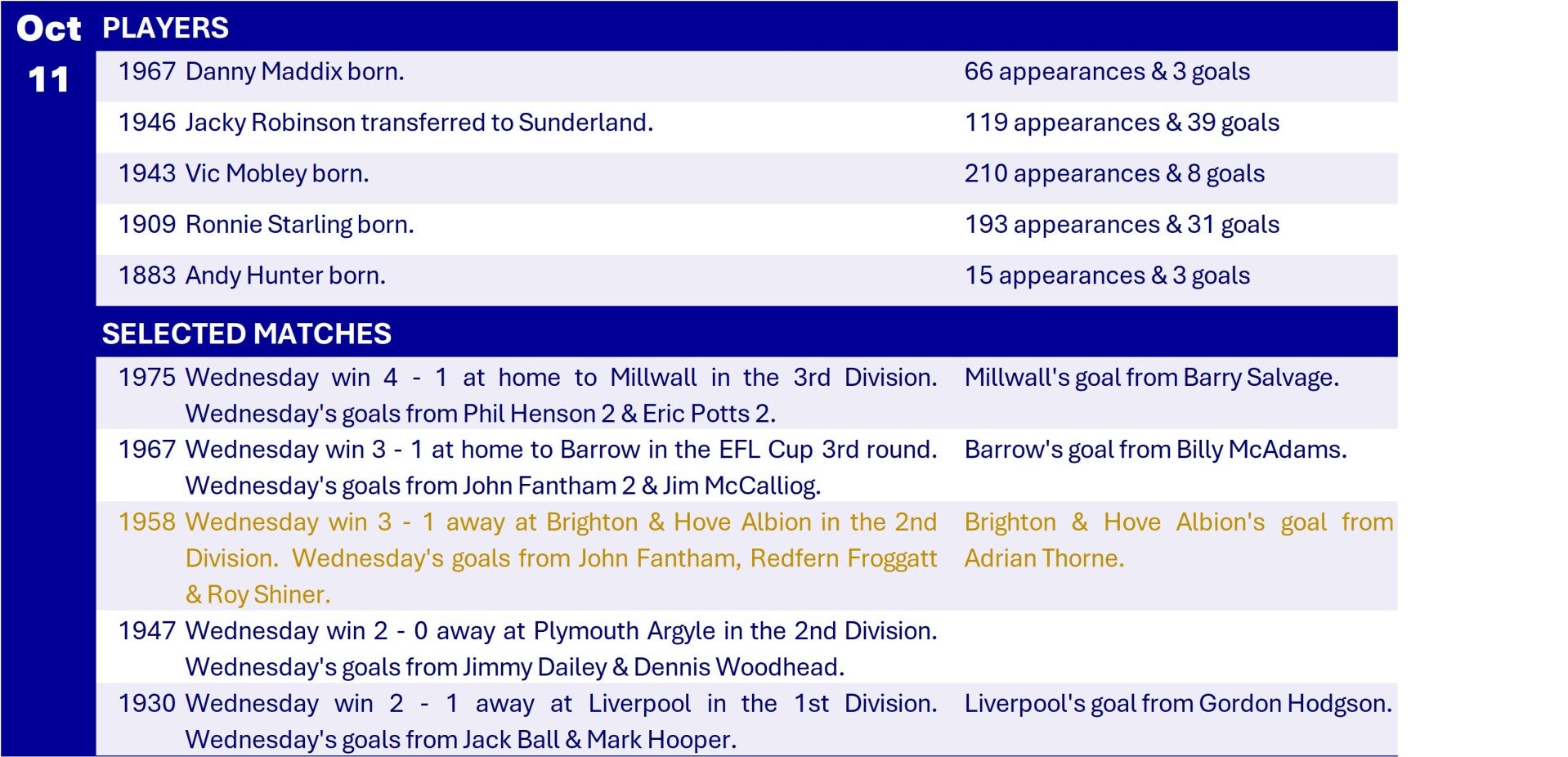 Oct
11

PLAYERS

1967 Danny Maddix born.
66 appearances & 3 goals

1946 Jacky Robinson transferred to Sunderland.
119 appearances & 39 goals

1943 Vic Mobley born.
210 appearances & 8 goals

1909 Ronnie Starling born.
193 appearances & 31 goals

1883 Andy Hunter born.
15 appearances & 3 goals

SELECTED MATCHES

1975 Wednesday win 4 - 1 at home to Millwall in the 3rd Division. Wednesday's goals from Phil Henson 2 & Eric Potts 2.
Millwall's goal from Barry Salvage.

1967 Wednesday win 3 - 1 at home to Barrow in the EFL Cup 3rd round. Wednesday's goals from John Fantham 2 & Jim McCalliog.
Barrow's goal from Billy McAdams.

1958 Wednesday win 3 - 1 away at Brighton & Hove Albion in the 2nd Division. Wednesday's goals from John Fantham, Redfern Froggatt & Roy Shiner.
Brighton & Hove Albion's goal from Adrian Thorne.

1947 Wednesday win 2 - 0 away at Plymouth Argyle in the 2nd Division. Wednesday's goals from Jimmy Dailey & Dennis Woodhead.

1930 Wednesday win 2 - 1 away at Liverpool in the 1st Division. Wednesday's goals from Jack Ball & Mark Hooper.
Liverpool's goal from Gordon Hodgson.